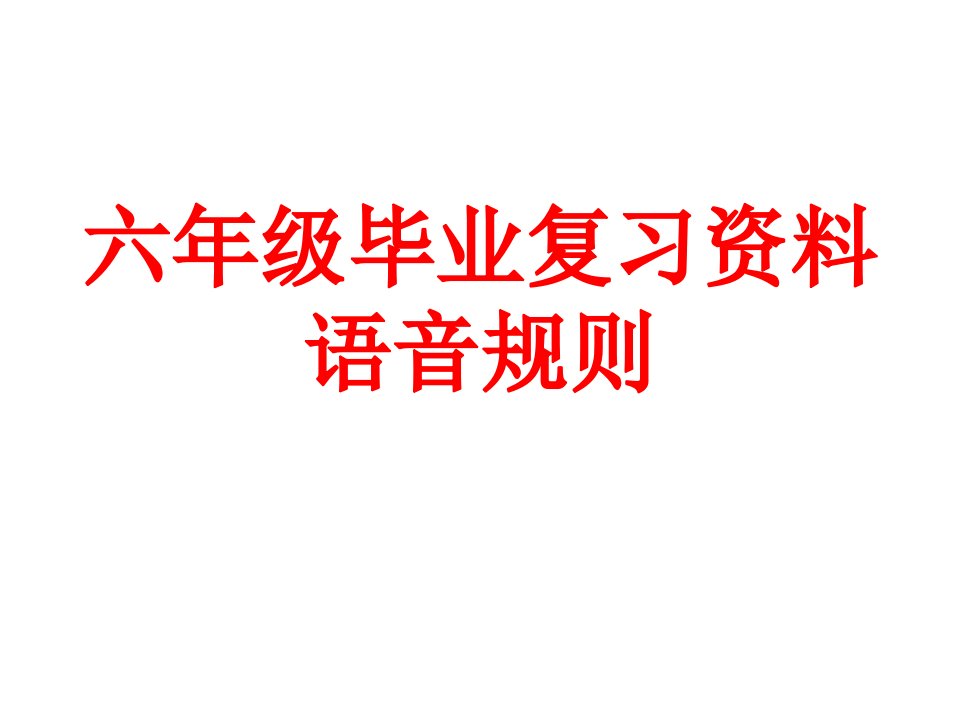 六年级毕业复习资料
语音规则